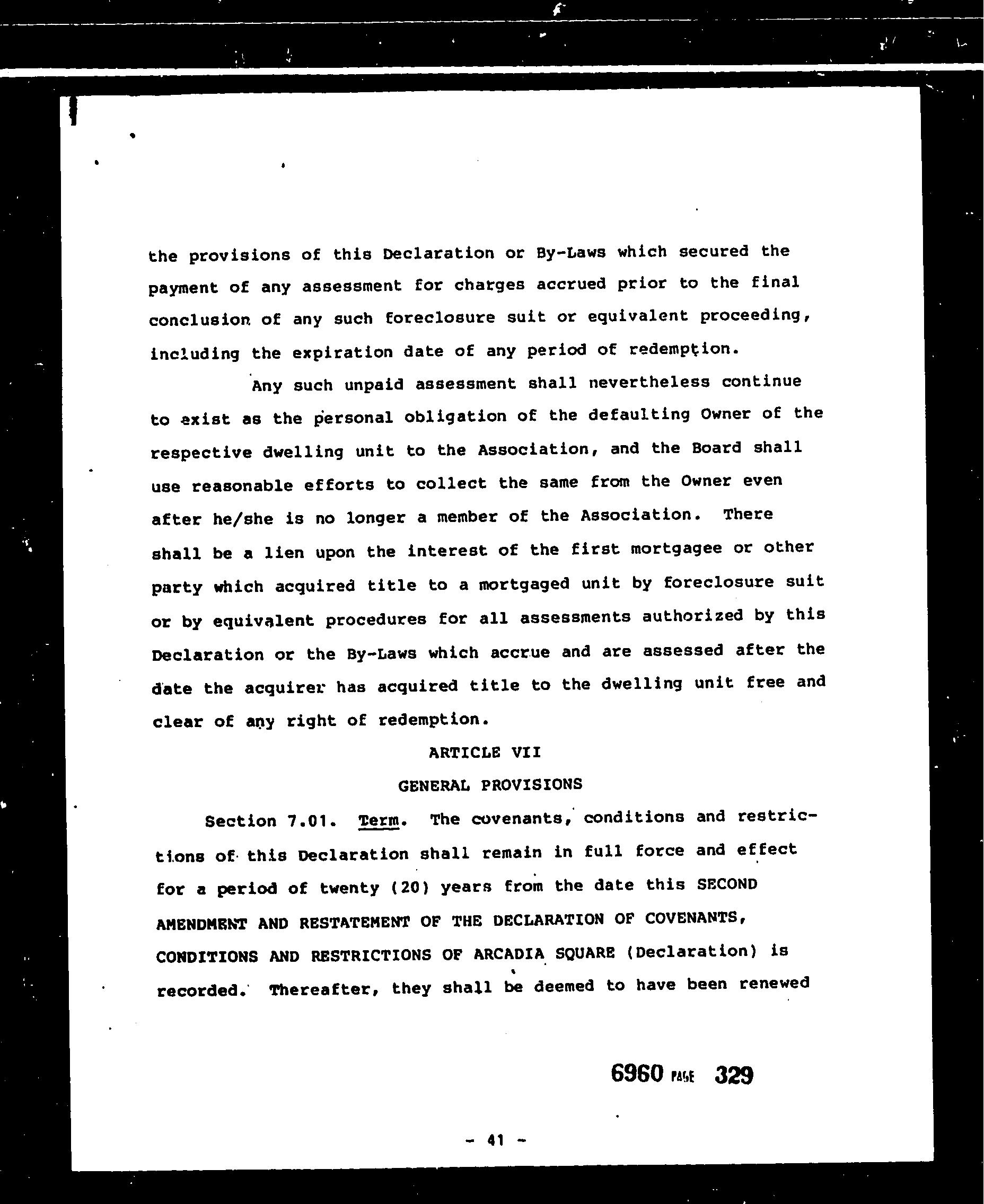 the provisions of this Declaration or By-Laws which secured the payment of any assessment for charges accrued prior to the final conclusion of any such foreclosure suit or equivalent proceeding, including the expiration date of any period of redemption.

Any such unpaid assessment shall nevertheless continue to exist as the personal obligation of the defaulting Owner of the respective dwelling unit to the Association, and the Board shall use reasonable efforts to collect the same from the Owner even after he/she is no longer a member of the Association. There shall be a lien upon the interest of the first mortgagee or other party which acquired title to a mortgaged unit by foreclosure suit or by equivalent procedures for all assessments authorized by this Declaration or the By-Laws which accrue and are assessed after the date the acquirer has acquired title to the dwelling unit free and clear of any right of redemption.

ARTICLE VII

GENERAL PROVISIONS

Section 7.01. Term. The covenants, conditions and restrictions of this Declaration shall remain in full force and effect for a period of twenty (20) years from the date this SECOND AMENDMENT AND RESTATEMENT OF THE DECLARATION OF COVENANTS, CONDITIONS AND RESTRICTIONS OF ARCADIA SQUARE (Declaration) is recorded. Thereafter, they shall be deemed to have been renewed

6960 PAGE 329

- 41 -